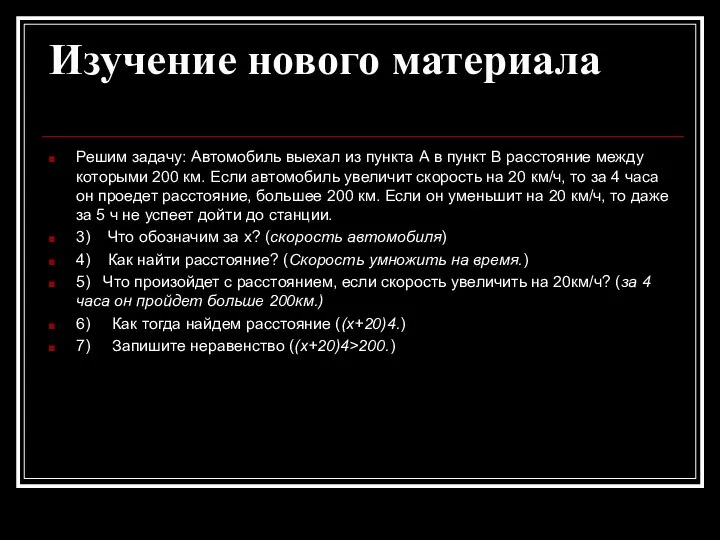 Изучение нового материала

Решим задачу: Автомобиль выехал из пункта А в пункт В расстояние между которыми 200 км. Если автомобиль увеличит скорость на 20 км/ч, то за 4 часа он проедет расстояние, большее 200 км. Если он уменьшит на 20 км/ч, то даже за 5 ч не успеет дойти до станции.

3) Что обозначим за х? (скорость автомобиля)

4) Как найти расстояние? (Скорость умножить на время.)

5) Что произойдет с расстоянием, если скорость увеличить на 20км/ч? (за 4 часа он пройдет больше 200км.)

6) Как тогда найдем расстояние ($(x+20)4$.)

7) Запишите неравенство ($(x+20)4>200$.)